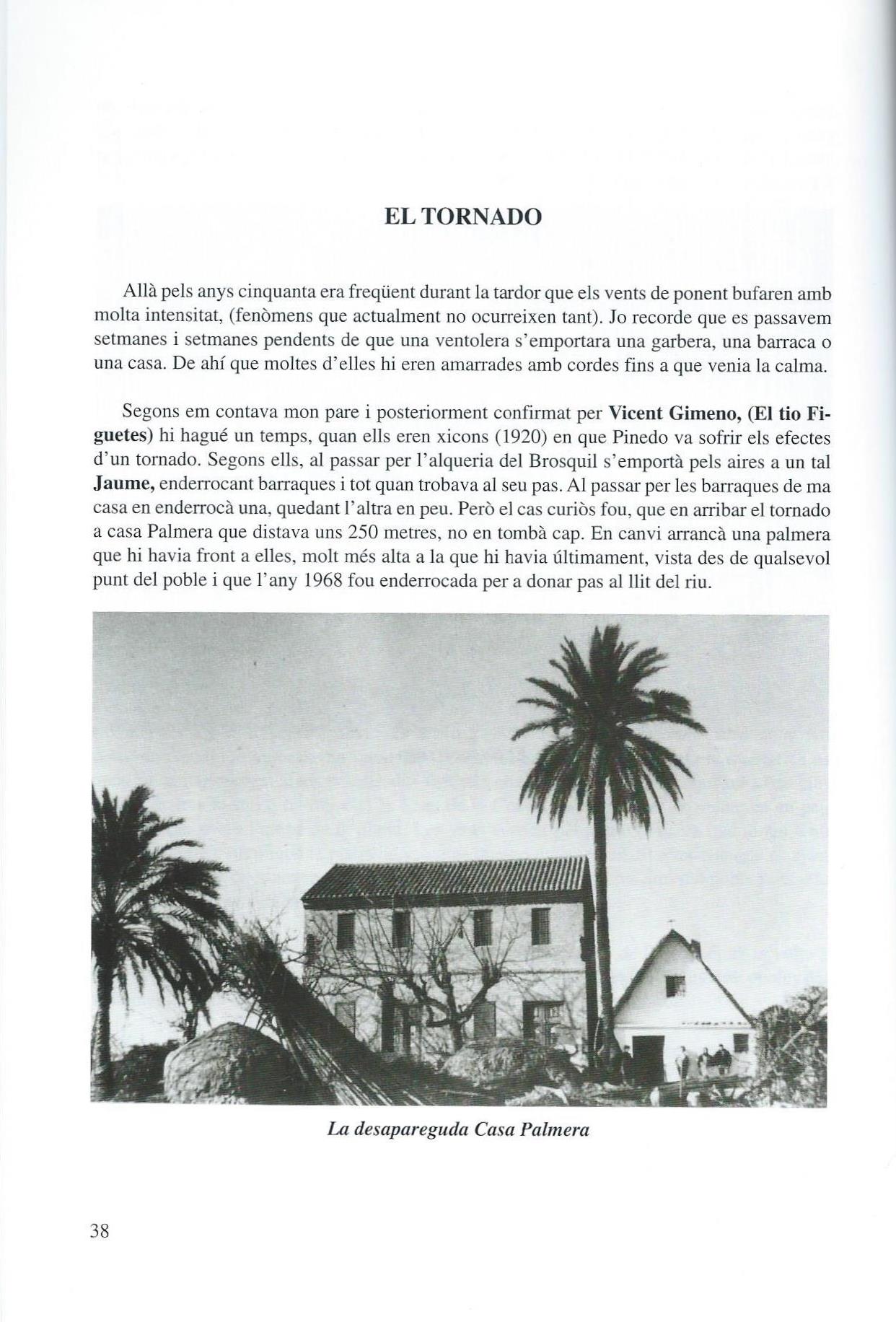 EL TORNADO

Allà pels anys cinquanta era freqüent durant la tardor que els vents de ponent bufaren amb molta intensitat, (fenòmens que actualment no ocurreixen tant). Jo recorde que es passavem setmanes i setmanes pendents de que una ventolera s'emportara una garbera, una barraca o una casa. De ahí que moltes d'elles hi eren amarrades amb cordes fins a que venia la calma.

Segons em contava mon pare i posteriorment confirmat per Vicent Gimeno, (El tio Figuetes) hi hagué un temps, quan ells eren xicons (1920) en que Pinedo va sofrir els efectes d'un tornado. Segons ells, al passar per l'alqueria del Brosquil s'emportà pels aires a un tal Jaume, enderrocant barraques i tot quan trobava al seu pas. Al passar per les barraques de ma casa en enderrocà una, quedant l'altra en peu. Però el cas curiòs fou, que en arribar el tornado a casa Palmera que distava uns 250 metres, no en tombà cap. En canvi arrancà una palmera que hi havia front a elles, molt més alta a la que hi havia últimament, vista des de qualsevol punt del poble i que l'any 1968 fou enderrocada per a donar pas al llit del riu.

La desapareguda Casa Palmera

38